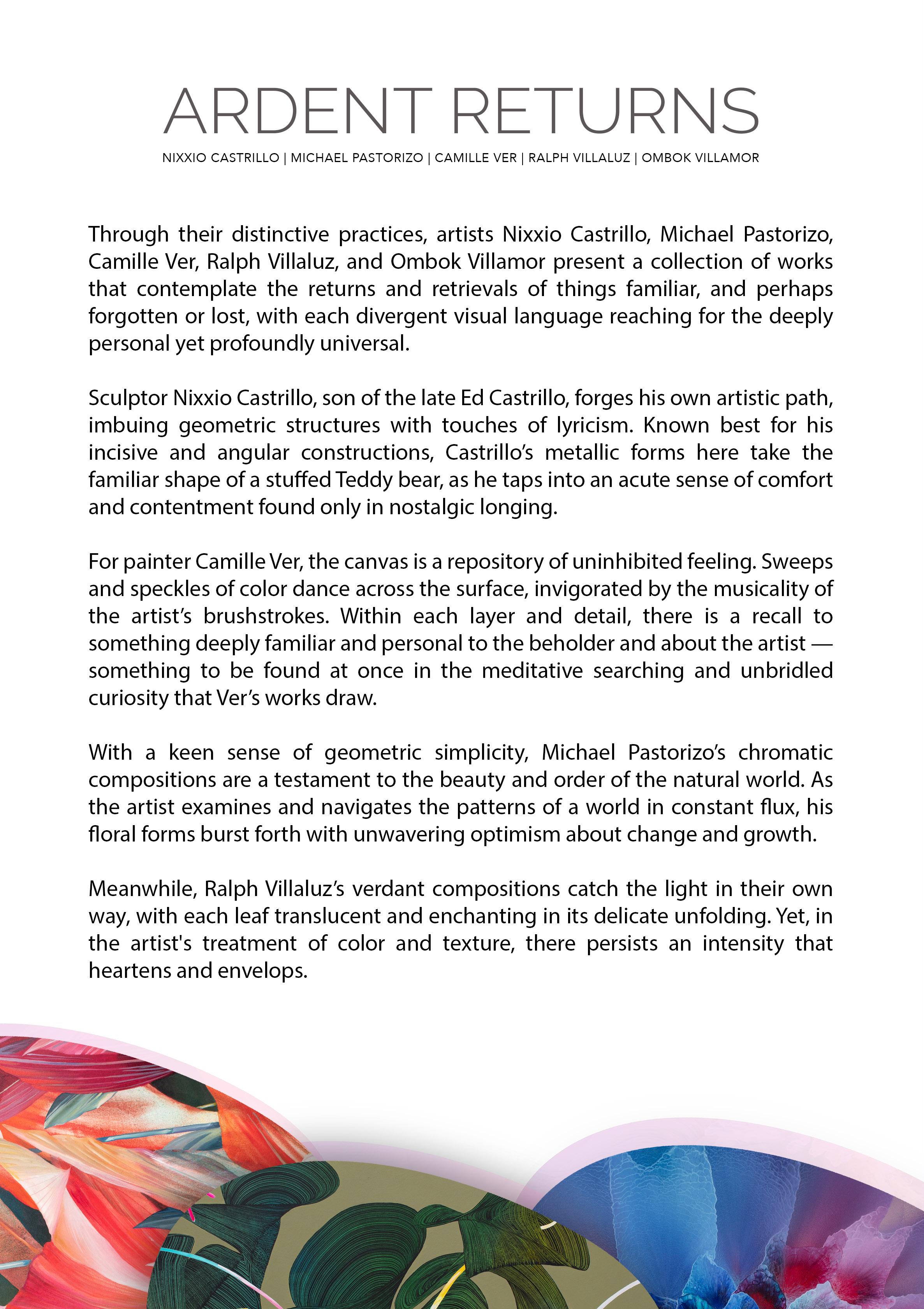 ARDENT RETURNS

NIXXIO CASTRILLO | MICHAEL PASTORIZO | CAMILLE VER | RALPH VILLALUZ | OMBOK VILLAMOR

Through their distinctive practices, artists Nixxio Castrillo, Michael Pastorizo, Camille Ver, Ralph Villaluz, and Ombok Villamor present a collection of works that contemplate the returns and retrievals of things familiar, and perhaps forgotten or lost, with each divergent visual language reaching for the deeply personal yet profoundly universal.

Sculptor Nixxio Castrillo, son of the late Ed Castrillo, forges his own artistic path, imbuing geometric structures with touches of lyricism. Known best for his incisive and angular constructions, Castrillo's metallic forms here take the familiar shape of a stuffed Teddy bear, as he taps into an acute sense of comfort and contentment found only in nostalgic longing.

For painter Camille Ver, the canvas is a repository of uninhibited feeling. Sweeps and speckles of color dance across the surface, invigorated by the musicality of the artist's brushstrokes. Within each layer and detail, there is a recall to something deeply familiar and personal to the beholder and about the artist — something to be found at once in the meditative searching and unbridled curiosity that Ver's works draw.

With a keen sense of geometric simplicity, Michael Pastorizo's chromatic compositions are a testament to the beauty and order of the natural world. As the artist examines and navigates the patterns of a world in constant flux, his floral forms burst forth with unwavering optimism about change and growth.

Meanwhile, Ralph Villaluz's verdant compositions catch the light in their own way, with each leaf translucent and enchanting in its delicate unfolding. Yet, in the artist's treatment of color and texture, there persists an intensity that heartens and envelops.